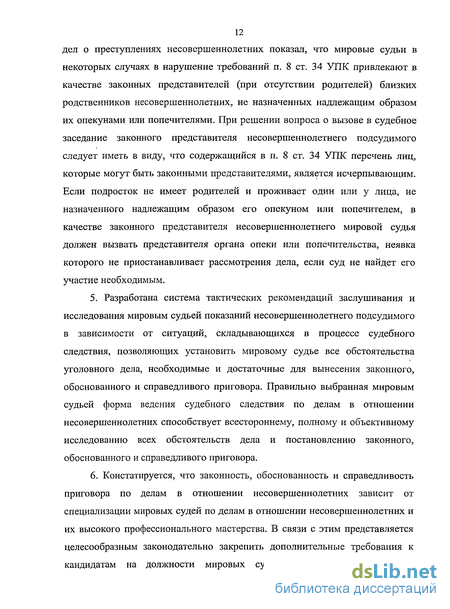 12

дел о преступлениях несовершеннолетних показал, что мировые судьи в некоторых случаях в нарушение требований п. 8 ст. 34 УПК привлекают в качестве законных представителей (при отсутствии родителей) близких родственников несовершеннолетних, не назначенных надлежащим образом их опекунами или попечителями. При решении вопроса о вызове в судебное заседание законного представителя несовершеннолетнего подсудимого следует иметь в виду, что содержащийся в п. 8 ст. 34 УПК перечень лиц, которые могут быть законными представителями, является исчерпывающим. Если подросток не имеет родителей и проживает один или у лица, не назначенного надлежащим образом его опекуном или попечителем, в качестве законного представителя несовершеннолетнего мировой судья должен вызвать представителя органа опеки или попечительства, неявка которого не приостанавливает рассмотрения дела, если суд не найдет его участие необходимым.

5. Разработана система тактических рекомендаций заслушивания и исследования мировым судьей показаний несовершеннолетнего подсудимого в зависимости от ситуаций, складывающихся в процессе судебного следствия, позволяющих установить мировому судье все обстоятельства уголовного дела, необходимые и достаточные для вынесения законного, обоснованного и справедливого приговора. Правильно выбранная мировым судьей форма ведения судебного следствия по делам в отношении несовершеннолетних способствует всестороннему, полному и объективному исследованию всех обстоятельств дела и постановлению законного, обоснованного и справедливого приговора.

6. Констатируется, что законность, обоснованность и справедливость приговора по делам в отношении несовершеннолетних зависит от специализации мировых судей по делам в отношении несовершеннолетних и их высокого профессионального мастерства. В связи с этим представляется целесообразным законодательно закрепить дополнительные требования к кандидатам на должности мировых су

dsLib.net
библиотека диссертаций